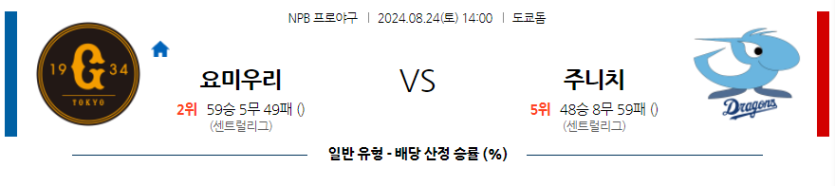 NPB 프로야구 | 2024.08.24(토) 14:00 | 도쿄돔

19 G 34
TOKYO

요미우리
2위 59승 5무 49패 ()
(센트럴리그)

VS

주니치
5위 48승 8무 59패 ()
(센트럴리그)

Dragons

일반 유형 - 배당 산정 승률 (%)